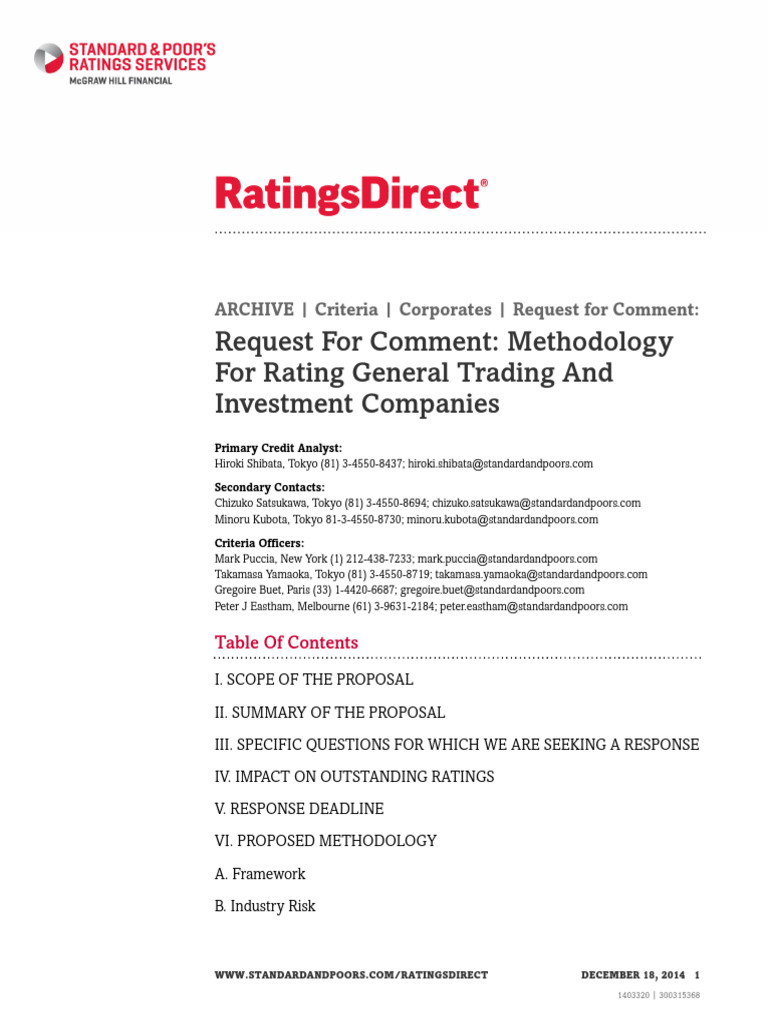 STANDARD & POOR'S
RATINGS SERVICES
McGRAW HILL FINANCIAL

RatingsDirect®

ARCHIVE | Criteria | Corporates | Request for Comment:

Request For Comment: Methodology For Rating General Trading And Investment Companies

Primary Credit Analyst:
Hiroki Shibata, Tokyo (81) 3-4550-8437; hiroki.shibata@standardandpoors.com

Secondary Contacts:
Chizuko Satsukawa, Tokyo (81) 3-4550-8694; chizuko.satsukawa@standardandpoors.com
Minoru Kubota, Tokyo 81-3-4550-8730; minoru.kubota@standardandpoors.com

Criteria Officers:
Mark Puccia, New York (1) 212-438-7233; mark.puccia@standardandpoors.com
Takamasa Yamaoka, Tokyo (81) 3-4550-8719; takamasa.yamaoka@standardandpoors.com
Gregoire Buet, Paris (33) 1-4420-6687; gregoire.buet@standardandpoors.com
Peter J Eastham, Melbourne (61) 3-9631-2184; peter.eastham@standardandpoors.com

Table Of Contents

I. SCOPE OF THE PROPOSAL

II. SUMMARY OF THE PROPOSAL

III. SPECIFIC QUESTIONS FOR WHICH WE ARE SEEKING A RESPONSE

IV. IMPACT ON OUTSTANDING RATINGS

V. RESPONSE DEADLINE

VI. PROPOSED METHODOLOGY

A. Framework

B. Industry Risk

WWW.STANDARDANDPOORS.COM/RATINGSDIRECT DECEMBER 18, 2014 1

1403320 | 300315368